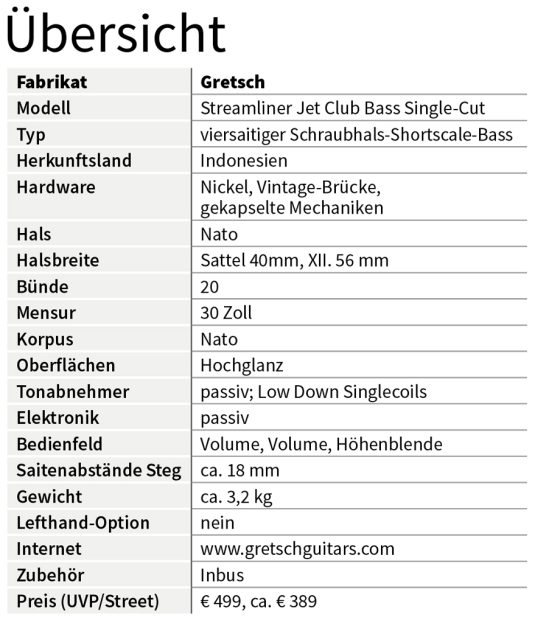 Übersicht

| Fabrikat | Gretsch |
|---|---|
| Modell | Streamliner Jet Club Bass Single-Cut |
| Typ | viersaitiger Schraubhals-Shortscale-Bass |
| Herkunftsland | Indonesien |
| Hardware | Nickel, Vintage-Brücke, gekapselte Mechaniken |
| Hals | Nato |
| Halsbreite | Sattel 40mm, XII. 56 mm |
| Bünde | 20 |
| Mensur | 30 Zoll |
| Korpus | Nato |
| Oberflächen | Hochglanz |
| Tonabnehmer | passiv; Low Down Singlecoils |
| Elektronik | passiv |
| Bedienfeld | Volume, Volume, Höhenblende |
| Saitenabstände Steg | ca. 18 mm |
| Gewicht | ca. 3,2 kg |
| Lefthand-Option | nein |
| Internet | www.gretschguitars.com |
| Zubehör | Inbus |
| Preis (UVP/Street) | € 499, ca. € 389 |